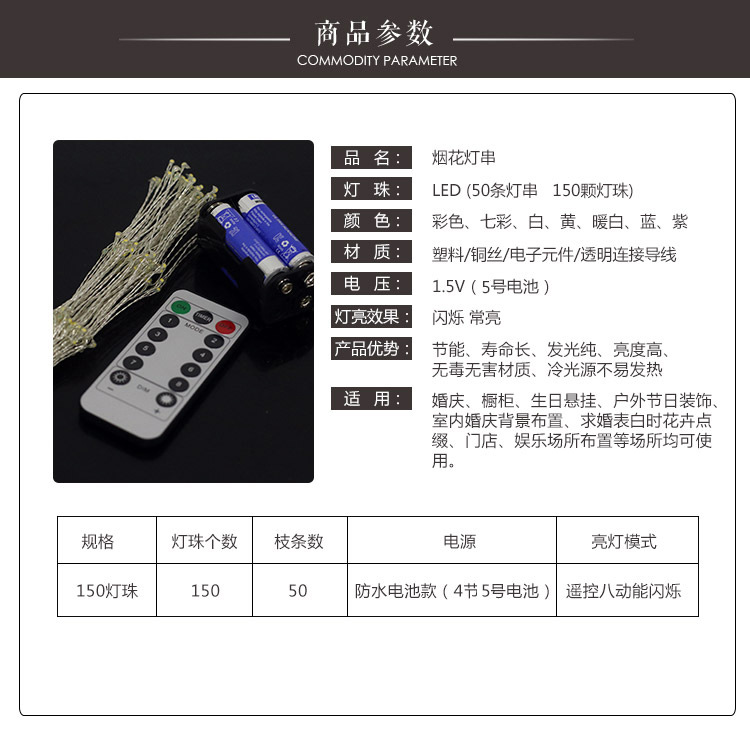 商品参数
COMMODITY PARAMETER

品 名: 烟花灯串

灯 珠: LED (50条灯串 150颗灯珠)

颜 色: 彩色、七彩、白、黄、暖白、蓝、紫

材 质: 塑料/铜丝/电子元件/透明连接导线

电 压: 1.5V(5号电池)

灯亮效果: 闪烁 常亮

产品优势: 节能、寿命长、发光纯、亮度高、无毒无害材质、冷光源不易发热

适 用: 婚庆、橱柜、生日悬挂、户外节日装饰、室内婚庆背景布置、求婚表白时花卉点缀、门店、娱乐场所布置等场所均可使用。

| 规格 | 灯珠个数 | 枝条数 | 电源 | 亮灯模式 |
|---|---|---|---|---|
| 150灯珠 | 150 | 50 | 防水电池款(4节5号电池) | 遥控八动能闪烁 |